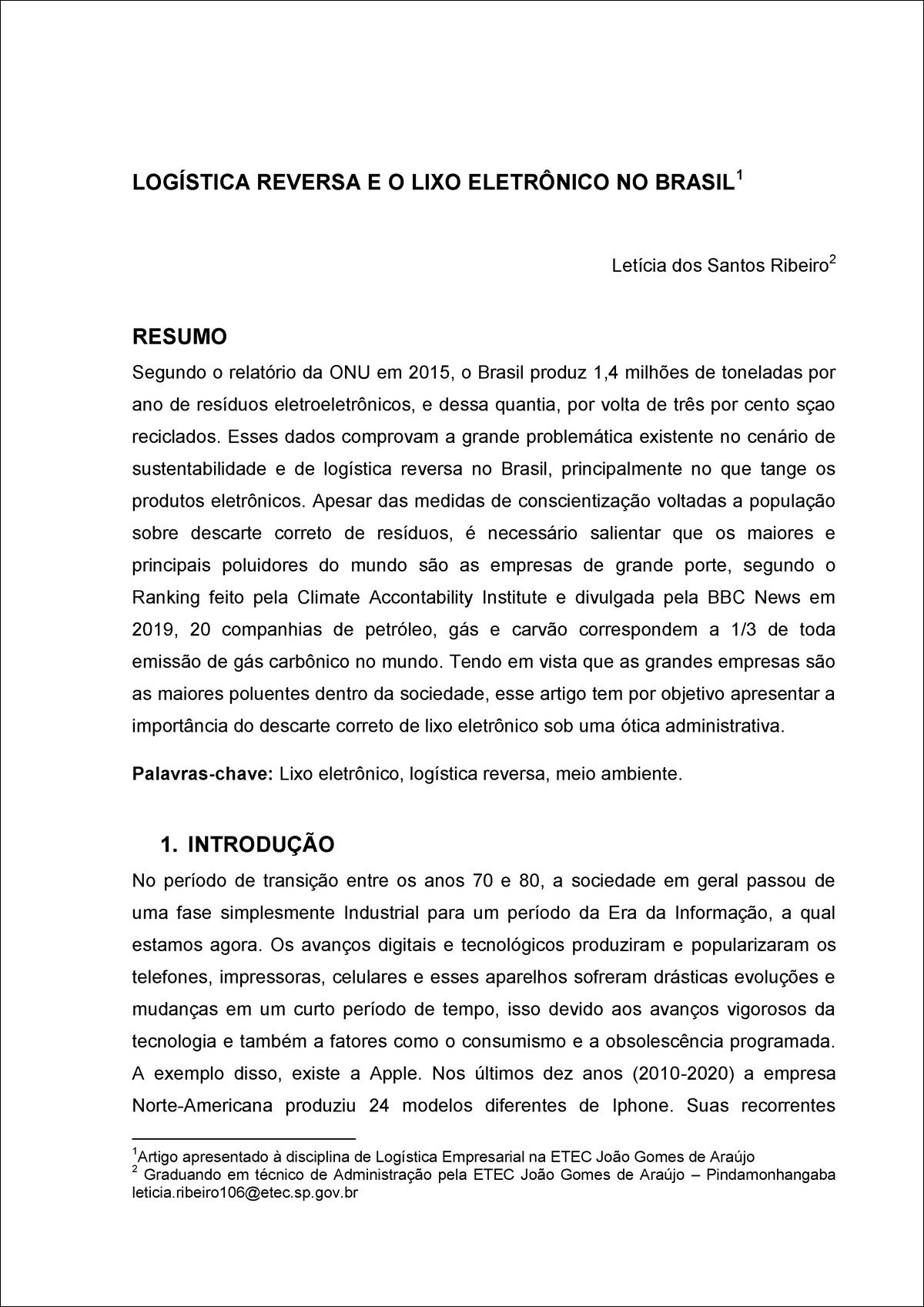 LOGÍSTICA REVERSA E O LIXO ELETRÔNICO NO BRASIL$^1$

Letícia dos Santos Ribeiro$^2$

RESUMO

Segundo o relatório da ONU em 2015, o Brasil produz 1,4 milhões de toneladas por ano de resíduos eletroeletrônicos, e dessa quantia, por volta de três por cento sçao reciclados. Esses dados comprovam a grande problemática existente no cenário de sustentabilidade e de logística reversa no Brasil, principalmente no que tange os produtos eletrônicos. Apesar das medidas de conscientização voltadas a população sobre descarte correto de resíduos, é necessário salientar que os maiores e principais poluidores do mundo são as empresas de grande porte, segundo o Ranking feito pela Climate Accontability Institute e divulgada pela BBC News em 2019, 20 companhias de petróleo, gás e carvão correspondem a 1/3 de toda emissão de gás carbônico no mundo. Tendo em vista que as grandes empresas são as maiores poluentes dentro da sociedade, esse artigo tem por objetivo apresentar a importância do descarte correto de lixo eletrônico sob uma ótica administrativa.

Palavras-chave: Lixo eletrônico, logística reversa, meio ambiente.

1. INTRODUÇÃO

No período de transição entre os anos 70 e 80, a sociedade em geral passou de uma fase simplesmente Industrial para um período da Era da Informação, a qual estamos agora. Os avanços digitais e tecnológicos produziram e popularizaram os telefones, impressoras, celulares e esses aparelhos sofreram drásticas evoluções e mudanças em um curto período de tempo, isso devido aos avanços vigorosos da tecnologia e também a fatores como o consumismo e a obsolescência programada. A exemplo disso, existe a Apple. Nos últimos dez anos (2010-2020) a empresa Norte-Americana produziu 24 modelos diferentes de Iphone. Suas recorrentes

$^1$Artigo apresentado à disciplina de Logística Empresarial na ETEC João Gomes de Araújo
$^2$ Graduando em técnico de Administração pela ETEC João Gomes de Araújo – Pindamonhangaba leticia.ribeiro106@etec.sp.gov.br